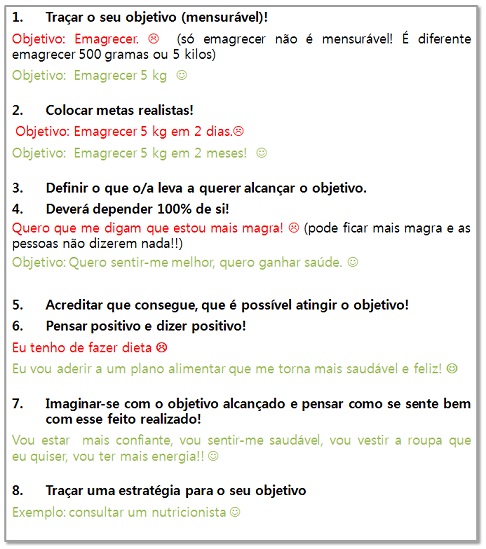 1. Traçar o seu objetivo (mensurável)!

Objetivo: Emagrecer. ☹ (só emagrecer não é mensurável! É diferente emagrecer 500 gramas ou 5 kilos)

Objetivo: Emagrecer 5 kg ☺

2. Colocar metas realistas!

Objetivo: Emagrecer 5 kg em 2 dias.☹

Objetivo: Emagrecer 5 kg em 2 meses! ☺

3. Definir o que o/a leva a querer alcançar o objetivo.

4. Deverá depender 100% de si!

Quero que me digam que estou mais magra! ☹ (pode ficar mais magra e as pessoas não dizerem nada!!)

Objetivo: Quero sentir-me melhor, quero ganhar saúde. ☺

5. Acreditar que consegue, que é possível atingir o objetivo!

6. Pensar positivo e dizer positivo!

Eu tenho de fazer dieta ☹

Eu vou aderir a um plano alimentar que me torna mais saudável e feliz! ☺

7. Imaginar-se com o objetivo alcançado e pensar como se sente bem com esse feito realizado!

Vou estar mais confiante, vou sentir-me saudável, vou vestir a roupa que eu quiser, vou ter mais energia!! ☺

8. Traçar uma estratégia para o seu objetivo

Exemplo: consultar um nutricionista ☺